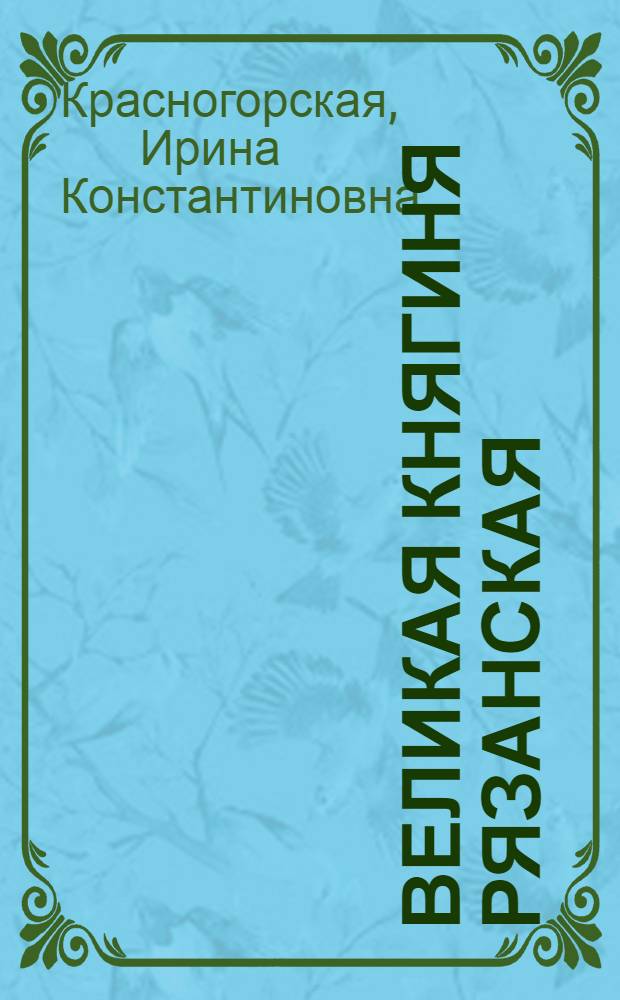 Красногорская, Ирина Константиновна

ВЕЛИКАЯ КНЯГИНЯ РЯЗАНСКАЯ